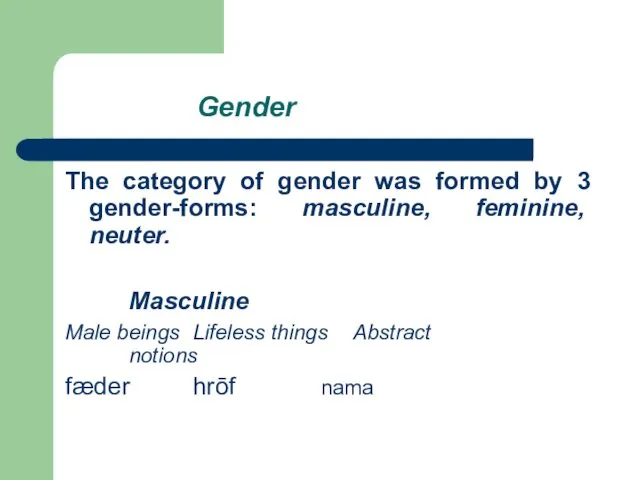 Gender

The category of gender was formed by 3 gender-forms: masculine, feminine, neuter.

Masculine

Male beings Lifeless things Abstract notions

fæder hrōf nama